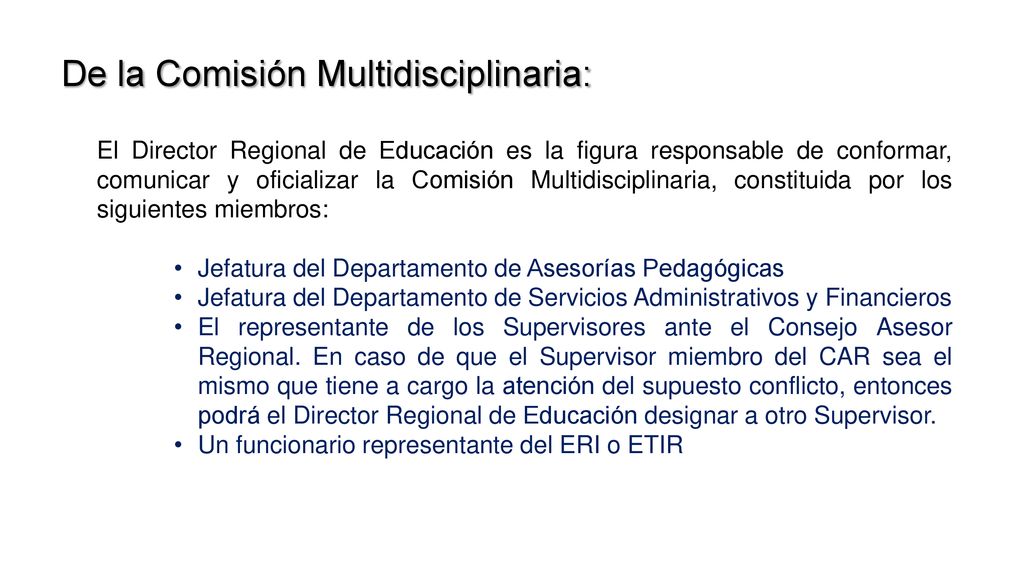 De la Comisión Multidisciplinaria:

El Director Regional de Educación es la figura responsable de conformar, comunicar y oficializar la Comisión Multidisciplinaria, constituida por los siguientes miembros:

• Jefatura del Departamento de Asesorías Pedagógicas
• Jefatura del Departamento de Servicios Administrativos y Financieros
• El representante de los Supervisores ante el Consejo Asesor Regional. En caso de que el Supervisor miembro del CAR sea el mismo que tiene a cargo la atención del supuesto conflicto, entonces podrá el Director Regional de Educación designar a otro Supervisor.
• Un funcionario representante del ERI o ETIR